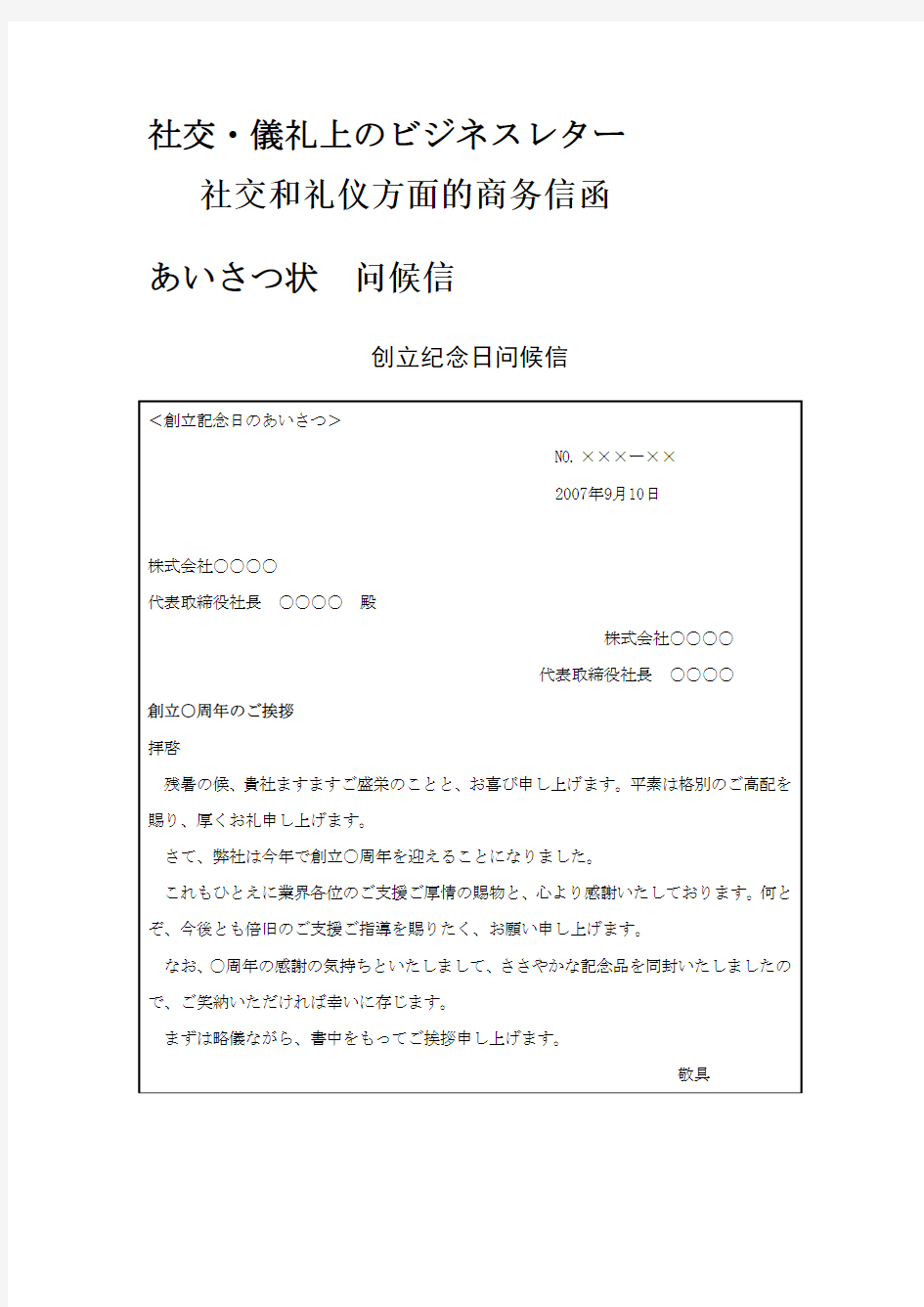 社交・儀礼上のビジネスレター

社交和礼仪方面的商务信函

あいさつ状　问候信

创立纪念日问候信

＜創立記念日のあいさつ＞

NO. ×××ー××

2007年9月10日

株式会社○○○○

代表取締役社長　○○○○　殿

株式会社○○○○

代表取締役社長　○○○○

創立○周年のご挨拶

拝啓

残暑の候、貴社ますますご盛栄のことと、お喜び申し上げます。平素は格別のご高配を賜り、厚くお礼申し上げます。

さて、弊社は今年で創立○周年を迎えることになりました。

これもひとえに業界各位のご支援ご厚情の賜物と、心より感謝いたしております。何とぞ、今後とも倍旧のご支援ご指導を賜りたく、お願い申し上げます。

なお、○周年の感謝の気持ちといたしまして、ささやかな記念品を同封いたしましたので、ご笑納いただければ幸いに存じます。

まずは略儀ながら、書中をもってご挨拶申し上げます。

敬具